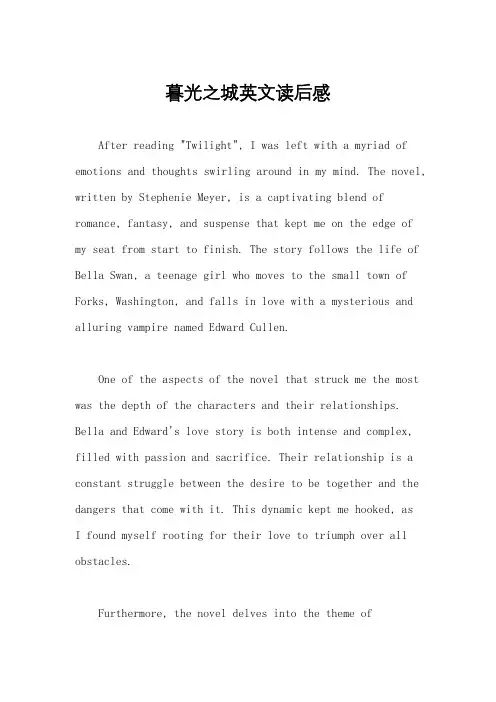 暮光之城英文读后感

After reading "Twilight", I was left with a myriad of emotions and thoughts swirling around in my mind. The novel, written by Stephenie Meyer, is a captivating blend of romance, fantasy, and suspense that kept me on the edge of my seat from start to finish. The story follows the life of Bella Swan, a teenage girl who moves to the small town of Forks, Washington, and falls in love with a mysterious and alluring vampire named Edward Cullen.

One of the aspects of the novel that struck me the most was the depth of the characters and their relationships. Bella and Edward's love story is both intense and complex, filled with passion and sacrifice. Their relationship is a constant struggle between the desire to be together and the dangers that come with it. This dynamic kept me hooked, as I found myself rooting for their love to triumph over all obstacles.

Furthermore, the novel delves into the theme of